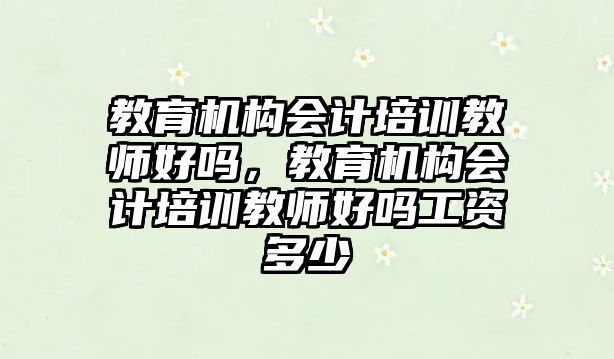 教育机构会计培训教师好吗，教育机构会计培训教师好吗工资多少